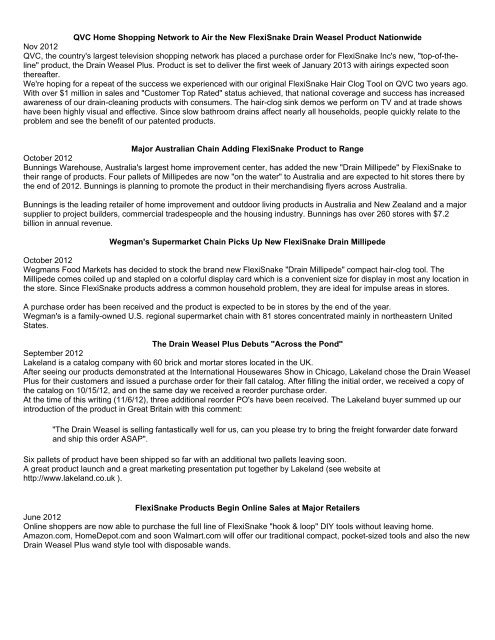 QVC Home Shopping Network to Air the New FlexiSnake Drain Weasel Product Nationwide
Nov 2012
QVC, the country's largest television shopping network has placed a purchase order for FlexiSnake Inc's new, "top-of-the-line" product, the Drain Weasel Plus. Product is set to deliver the first week of January 2013 with airings expected soon thereafter.
We're hoping for a repeat of the success we experienced with our original FlexiSnake Hair Clog Tool on QVC two years ago. With over $1 million in sales and "Customer Top Rated" status achieved, that national coverage and success has increased awareness of our drain-cleaning products with consumers. The hair-clog sink demos we perform on TV and at trade shows have been highly visual and effective. Since slow bathroom drains affect nearly all households, people quickly relate to the problem and see the benefit of our patented products.

Major Australian Chain Adding FlexiSnake Product to Range
October 2012
Bunnings Warehouse, Australia's largest home improvement center, has added the new "Drain Millipede" by FlexiSnake to their range of products. Four pallets of Millipedes are now "on the water" to Australia and are expected to hit stores there by the end of 2012. Bunnings is planning to promote the product in their merchandising flyers across Australia.

Bunnings is the leading retailer of home improvement and outdoor living products in Australia and New Zealand and a major supplier to project builders, commercial tradespeople and the housing industry. Bunnings has over 260 stores with $7.2 billion in annual revenue.

Wegman's Supermarket Chain Picks Up New FlexiSnake Drain Millipede

October 2012
Wegmans Food Markets has decided to stock the brand new FlexiSnake "Drain Millipede" compact hair-clog tool. The Millipede comes coiled up and stapled on a colorful display card which is a convenient size for display in most any location in the store. Since FlexiSnake products address a common household problem, they are ideal for impulse areas in stores.

A purchase order has been received and the product is expected to be in stores by the end of the year.
Wegman's is a family-owned U.S. regional supermarket chain with 81 stores concentrated mainly in northeastern United States.

The Drain Weasel Plus Debuts "Across the Pond"
September 2012
Lakeland is a catalog company with 60 brick and mortar stores located in the UK.
After seeing our products demonstrated at the International Housewares Show in Chicago, Lakeland chose the Drain Weasel Plus for their customers and issued a purchase order for their fall catalog. After filling the initial order, we received a copy of the catalog on 10/15/12, and on the same day we received a reorder purchase order.
At the time of this writing (11/6/12), three additional reorder PO's have been received. The Lakeland buyer summed up our introduction of the product in Great Britain with this comment:

"The Drain Weasel is selling fantastically well for us, can you please try to bring the freight forwarder date forward and ship this order ASAP".

Six pallets of product have been shipped so far with an additional two pallets leaving soon.
A great product launch and a great marketing presentation put together by Lakeland (see website at http://www.lakeland.co.uk ).

FlexiSnake Products Begin Online Sales at Major Retailers
June 2012
Online shoppers are now able to purchase the full line of FlexiSnake "hook & loop" DIY tools without leaving home. Amazon.com, HomeDepot.com and soon Walmart.com will offer our traditional compact, pocket-sized tools and also the new Drain Weasel Plus wand style tool with disposable wands.